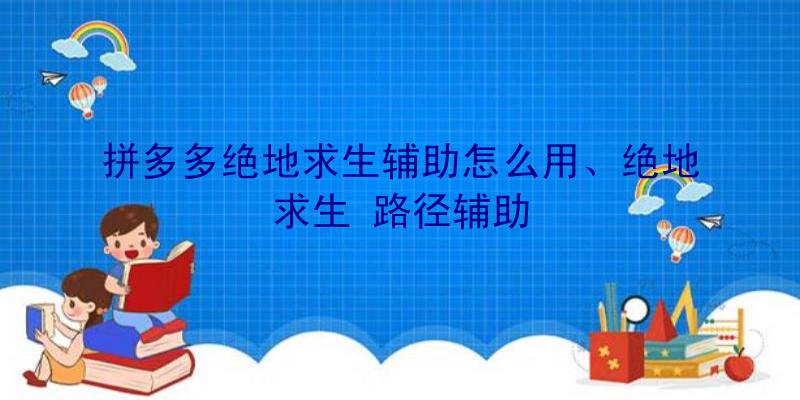 拼多多绝地求生辅助怎么用、绝地求生 路径辅助